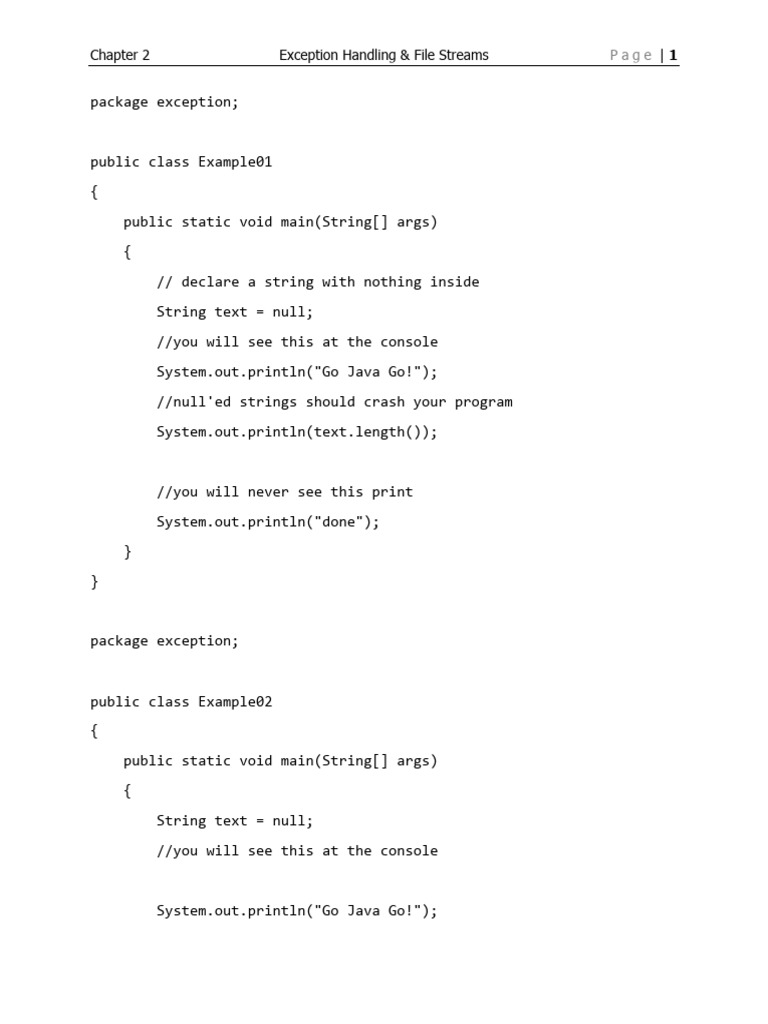 Chapter 2 Exception Handling & File Streams Page | 1

package exception;

public class Example01
{
    public static void main(String[] args)
    {
        // declare a string with nothing inside
        String text = null;
        //you will see this at the console
        System.out.println("Go Java Go!");
        //null'ed strings should crash your program
        System.out.println(text.length());

        //you will never see this print
        System.out.println("done");
    }
}

package exception;

public class Example02
{
    public static void main(String[] args)
    {
        String text = null;
        //you will see this at the console

        System.out.println("Go Java Go!");